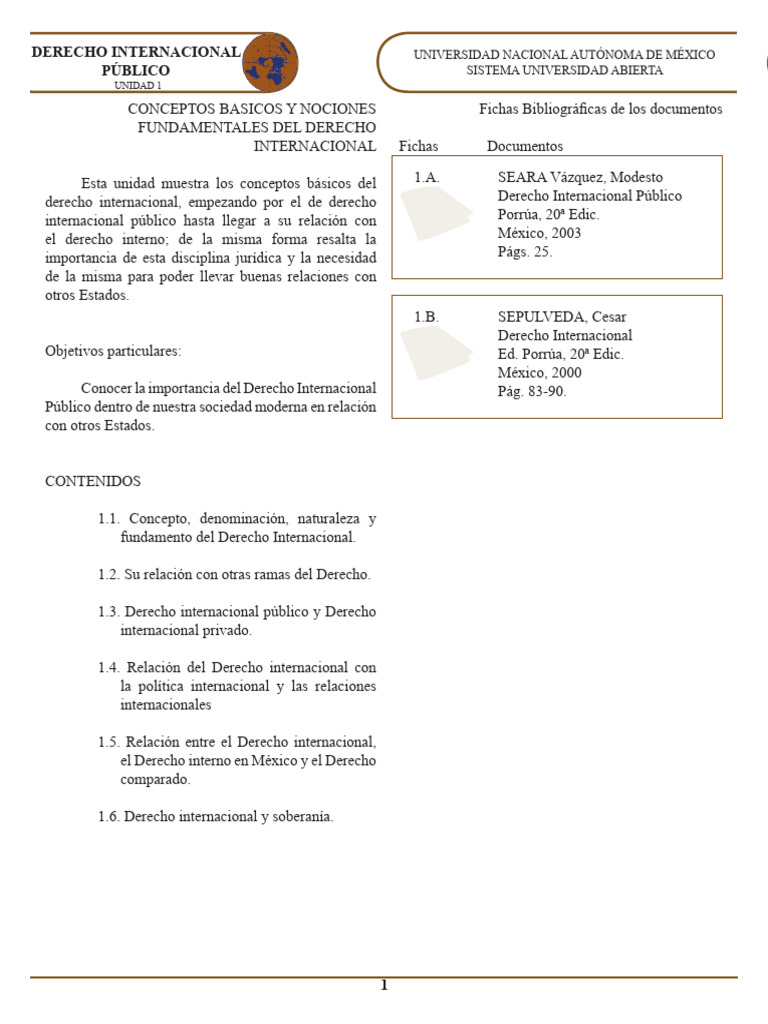 DERECHO INTERNACIONAL PÚBLICO
UNIDAD 1

UNIVERSIDAD NACIONAL AUTÓNOMA DE MÉXICO
SISTEMA UNIVERSIDAD ABIERTA

CONCEPTOS BASICOS Y NOCIONES FUNDAMENTALES DEL DERECHO INTERNACIONAL

Esta unidad muestra los conceptos básicos del derecho internacional, empezando por el de derecho internacional público hasta llegar a su relación con el derecho interno; de la misma forma resalta la importancia de esta disciplina jurídica y la necesidad de la misma para poder llevar buenas relaciones con otros Estados.

Objetivos particulares:

Conocer la importancia del Derecho Internacional Público dentro de nuestra sociedad moderna en relación con otros Estados.

CONTENIDOS

1.1. Concepto, denominación, naturaleza y fundamento del Derecho Internacional.

1.2. Su relación con otras ramas del Derecho.

1.3. Derecho internacional público y Derecho internacional privado.

1.4. Relación del Derecho internacional con la política internacional y las relaciones internacionales

1.5. Relación entre el Derecho internacional, el Derecho interno en México y el Derecho comparado.

1.6. Derecho internacional y soberanía.

Fichas Bibliográficas de los documentos

Fichas Documentos

1.A. SEARA Vázquez, Modesto
Derecho Internacional Público
Porrúa, 20ª Edic.
México, 2003
Págs. 25.

1.B. SEPULVEDA, Cesar
Derecho Internacional
Ed. Porrúa, 20ª Edic.
México, 2000
Pág. 83-90.

1